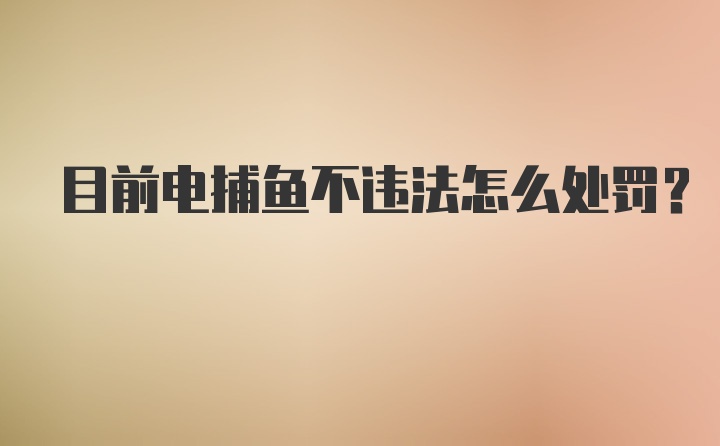 目前电捕鱼不违法怎么处罚？